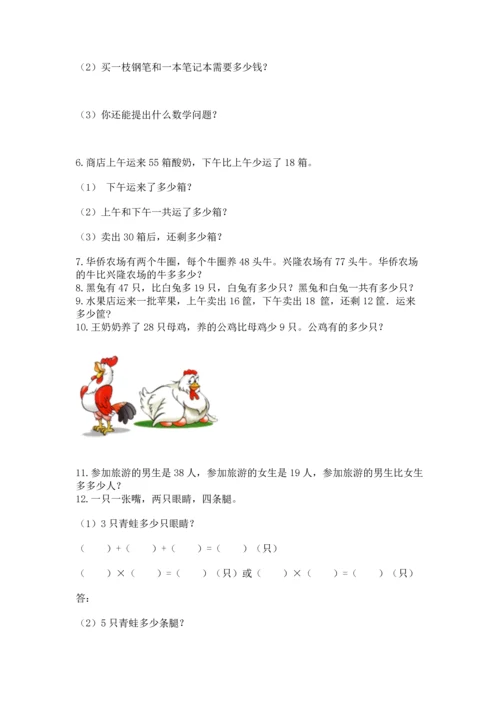 （2）买一枝钢笔和一本笔记本需要多少钱？

（3）你还能提出什么数学问题？

6. 商店上午运来 55 箱酸奶，下午比上午少运了 18 箱。

（1） 下午运来了多少箱？

（2）上午和下午一共运了多少箱？

（3）卖出 30 箱后，还剩多少箱？

7. 华侨农场有两个牛圈，每个牛圈养 48 头牛。兴隆农场有 77 头牛。华侨农场的牛比兴隆农场的牛多多少？
8. 黑兔有 47 只，比白兔多 19 只，白兔有多少只？黑兔和白兔一共有多少只？
9. 水果店运来一批苹果，上午卖出 16 筐，下午卖出 18 筐，还剩 12 筐．运来多少筐？
10. 王奶奶养了 28 只母鸡，养的公鸡比母鸡少 9 只。公鸡有的多少只？

11. 参加旅游的男生是 38 人，参加旅游的女生是 19 人，参加旅游的男生比女生多多少人？
12. 一只一张嘴，两只眼睛，四条腿。

（1）3 只青蛙多少只眼睛？

（　　）+（　　）+（　　）=（　　）（只）

（　　）×（　　）=（　　）（只）或（　　）×（　　）=（　　）（只）

答：

（2）5 只青蛙多少条腿？